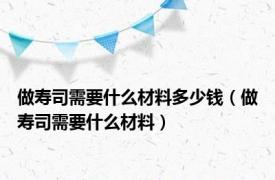 做寿司需要什么材料多少钱（做寿司需要什么材料）